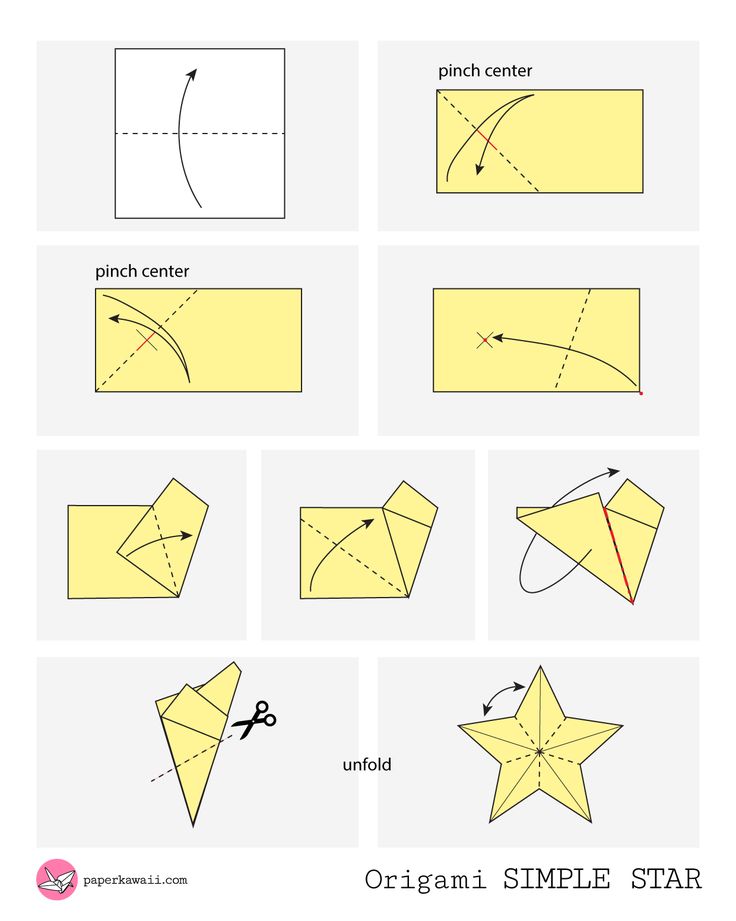 pinch center

pinch center

unfold

paperkawaii.com

Origami SIMPLE STAR